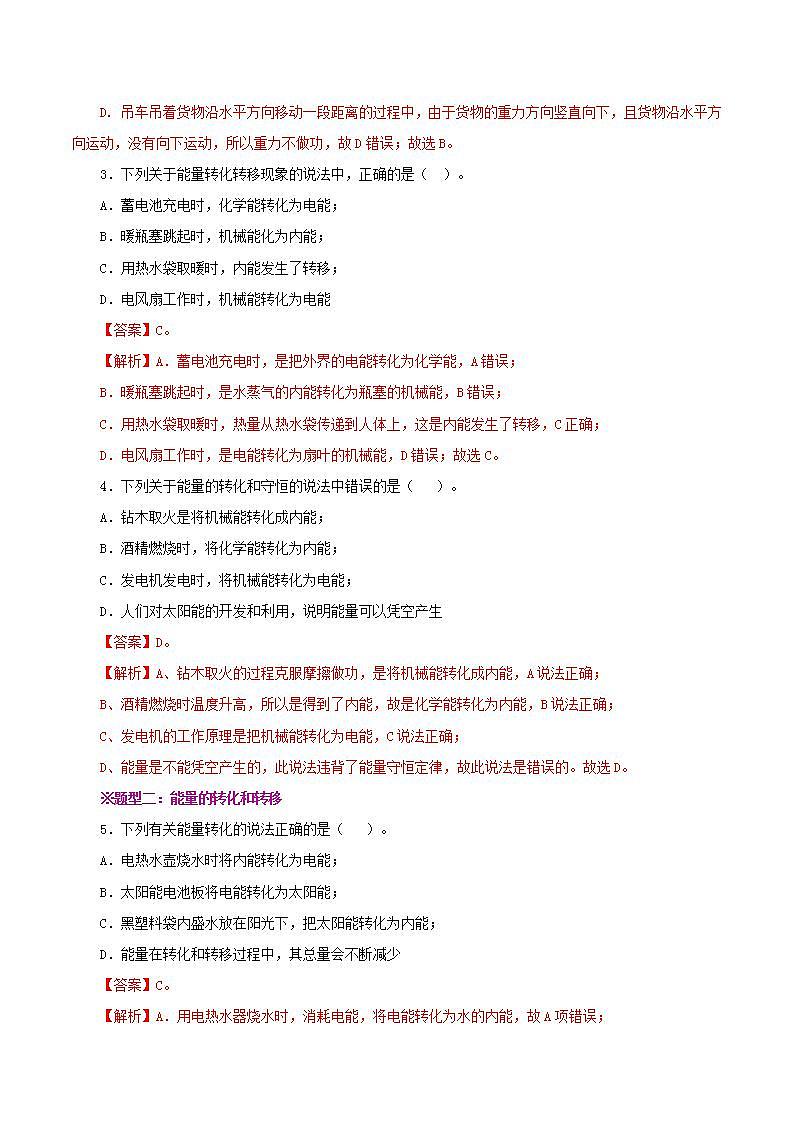 D．吊车吊着货物沿水平方向移动一段距离的过程中，由于货物的重力方向竖直向下，且货物沿水平方向运动，没有向下运动，所以重力不做功，故D错误；故选B。

3．下列关于能量转化转移现象的说法中，正确的是（　）。

A．蓄电池充电时，化学能转化为电能；

B．暖瓶塞跳起时，机械能化为内能；

C．用热水袋取暖时，内能发生了转移；

D．电风扇工作时，机械能转化为电能

【答案】C。

【解析】A．蓄电池充电时，是把外界的电能转化为化学能，A错误；

B．暖瓶塞跳起时，是水蒸气的内能转化为瓶塞的机械能，B错误；

C．用热水袋取暖时，热量从热水袋传递到人体上，这是内能发生了转移，C正确；

D．电风扇工作时，是电能转化为扇叶的机械能，D错误；故选C。

4．下列关于能量的转化和守恒的说法中错误的是（　）。

A．钻木取火是将机械能转化成内能；

B．酒精燃烧时，将化学能转化为内能；

C．发电机发电时，将机械能转化为电能；

D．人们对太阳能的开发和利用，说明能量可以凭空产生

【答案】D。

【解析】A、钻木取火的过程克服摩擦做功，是将机械能转化成内能，A说法正确；

B、酒精燃烧时温度升高，所以是得到了内能，故是化学能转化为内能，B说法正确；

C、发电机的工作原理是把机械能转化为电能，C说法正确；

D、能量是不能凭空产生的，此说法违背了能量守恒定律，故此说法是错误的。故选D。

※题型二：能量的转化和转移

5．下列有关能量转化的说法正确的是（　）。

A．电热水壶烧水时将内能转化为电能；

B．太阳能电池板将电能转化为太阳能；

C．黑塑料袋内盛水放在阳光下，把太阳能转化为内能；

D．能量在转化和转移过程中，其总量会不断减少

【答案】C。

【解析】A．用电热水器烧水时，消耗电能，将电能转化为水的内能，故A项错误；